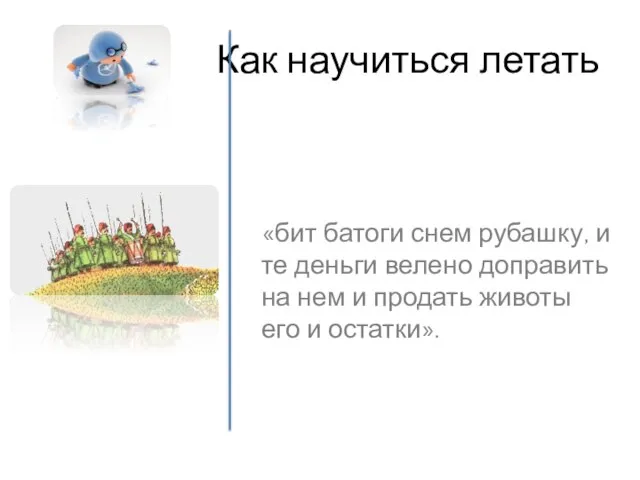 Как научиться летать

«бит батоги снем рубашку, и те деньги велено доправить на нем и продать животы его и остатки».